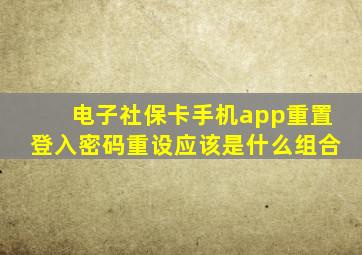 电子社保卡手机app重置登入密码重设应该是什么组合